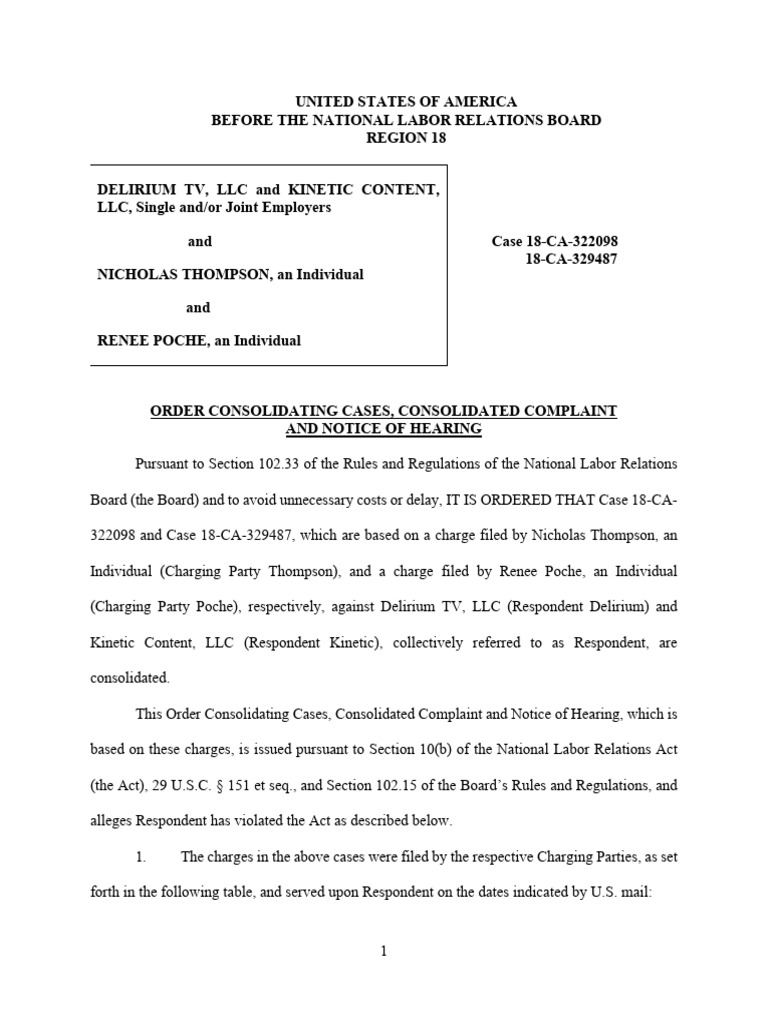 UNITED STATES OF AMERICA
BEFORE THE NATIONAL LABOR RELATIONS BOARD
REGION 18

DELIRIUM TV, LLC and KINETIC CONTENT, LLC, Single and/or Joint Employers

and

NICHOLAS THOMPSON, an Individual

and

RENEE POCHE, an Individual

Case 18-CA-322098
18-CA-329487

ORDER CONSOLIDATING CASES, CONSOLIDATED COMPLAINT AND NOTICE OF HEARING

Pursuant to Section 102.33 of the Rules and Regulations of the National Labor Relations Board (the Board) and to avoid unnecessary costs or delay, IT IS ORDERED THAT Case 18-CA-322098 and Case 18-CA-329487, which are based on a charge filed by Nicholas Thompson, an Individual (Charging Party Thompson), and a charge filed by Renee Poche, an Individual (Charging Party Poche), respectively, against Delirium TV, LLC (Respondent Delirium) and Kinetic Content, LLC (Respondent Kinetic), collectively referred to as Respondent, are consolidated.

This Order Consolidating Cases, Consolidated Complaint and Notice of Hearing, which is based on these charges, is issued pursuant to Section 10(b) of the National Labor Relations Act (the Act), 29 U.S.C. § 151 et seq., and Section 102.15 of the Board's Rules and Regulations, and alleges Respondent has violated the Act as described below.

1. The charges in the above cases were filed by the respective Charging Parties, as set forth in the following table, and served upon Respondent on the dates indicated by U.S. mail:

1